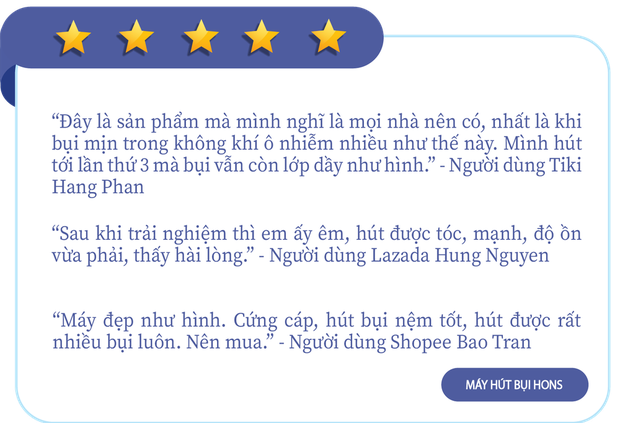 “Đây là sản phẩm mà mình nghĩ là mọi nhà nên có, nhất là khi bụi mịn trong không khí ô nhiễm nhiều như thế này. Mình hút tới lần thứ 3 mà bụi vẫn còn lớp dầy như hình.” - Người dùng Tiki Hang Phan

“Sau khi trải nghiệm thì em ấy êm, hút được tóc, mạnh, độ ồn vừa phải, thấy hài lòng.” - Người dùng Lazada Hung Nguyen

“Máy đẹp như hình. Cứng cáp, hút bụi nệm tốt, hút được rất nhiều bụi luôn. Nên mua.” - Người dùng Shopee Bao Tran

MÁY HÚT BỤI HONS